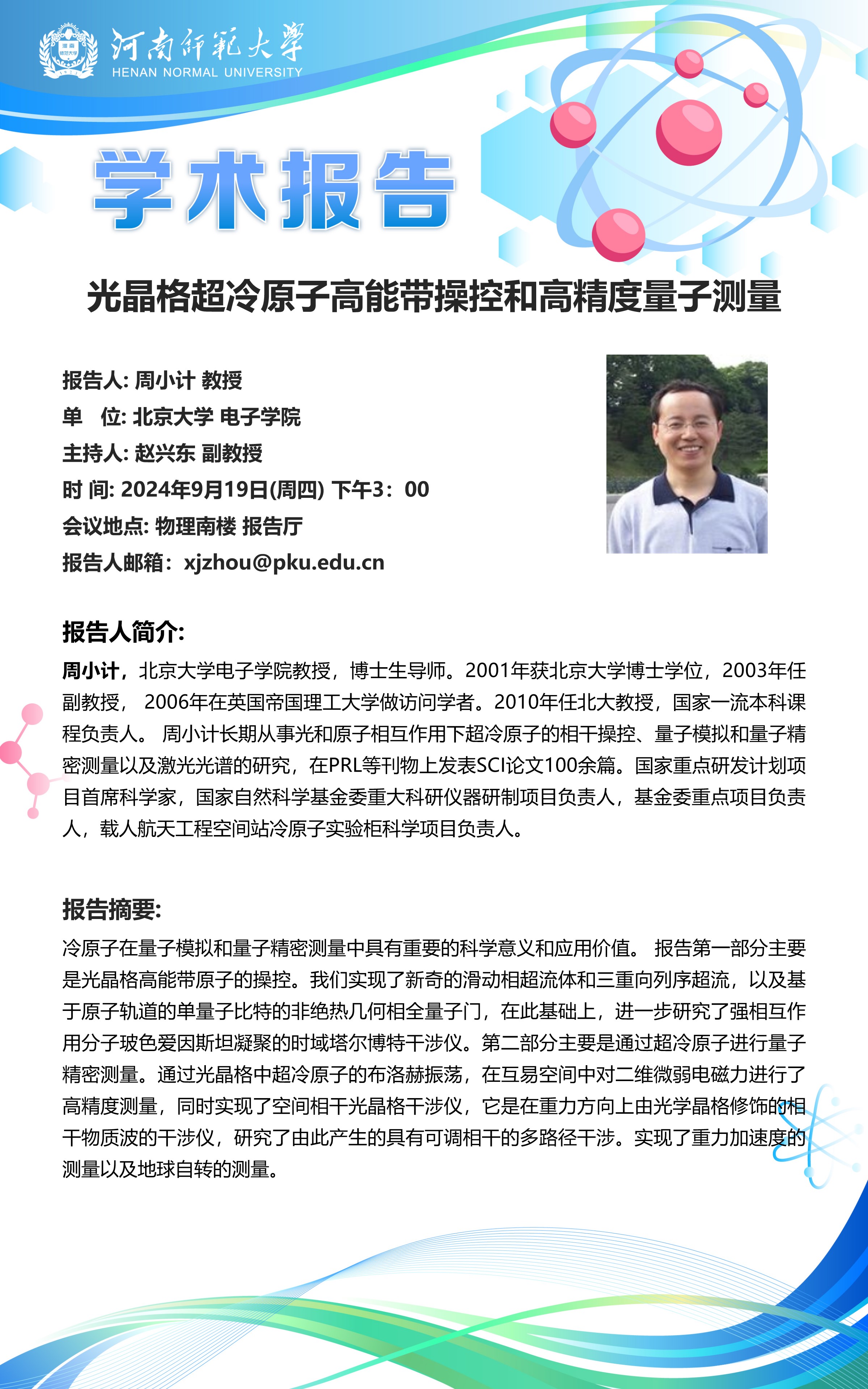 河南師範大學
HENAN NORMAL UNIVERSITY

学术报告

光晶格超冷原子高能带操控和高精度量子测量

报告人: 周小计 教授
单 位: 北京大学 电子学院
主持人: 赵兴东 副教授
时 间: 2024年9月19日(周四) 下午3：00
会议地点: 物理南楼 报告厅
报告人邮箱：xjzhou@pku.edu.cn

报告人简介:

周小计，北京大学电子学院教授，博士生导师。2001年获北京大学博士学位，2003年任副教授， 2006年在英国帝国理工大学做访问学者。2010年任北大教授，国家一流本科课程负责人。 周小计长期从事光和原子相互作用下超冷原子的相干操控、量子模拟和量子精密测量以及激光光谱的研究，在PRL等刊物上发表SCI论文100余篇。国家重点研发计划项目首席科学家，国家自然科学基金委重大科研仪器研制项目负责人，基金委重点项目负责人，载人航天工程空间站冷原子实验柜科学项目负责人。

报告摘要:

冷原子在量子模拟和量子精密测量中具有重要的科学意义和应用价值。 报告第一部分主要是光晶格高能带原子的操控。我们实现了新奇的滑动相超流体和三重向列序超流，以及基于原子轨道的单量子比特的非绝热几何相全量子门，在此基础上，进一步研究了强相互作用分子玻色爱因斯坦凝聚的时域塔尔博特干涉仪。第二部分主要是通过超冷原子进行量子精密测量。通过光晶格中超冷原子的布洛赫振荡，在互易空间中对二维微弱电磁力进行了高精度测量，同时实现了空间相干光晶格干涉仪，它是在重力方向上由光学晶格修饰的相干物质波的干涉仪，研究了由此产生的具有可调相干的多路径干涉。实现了重力加速度的测量以及地球自转的测量。